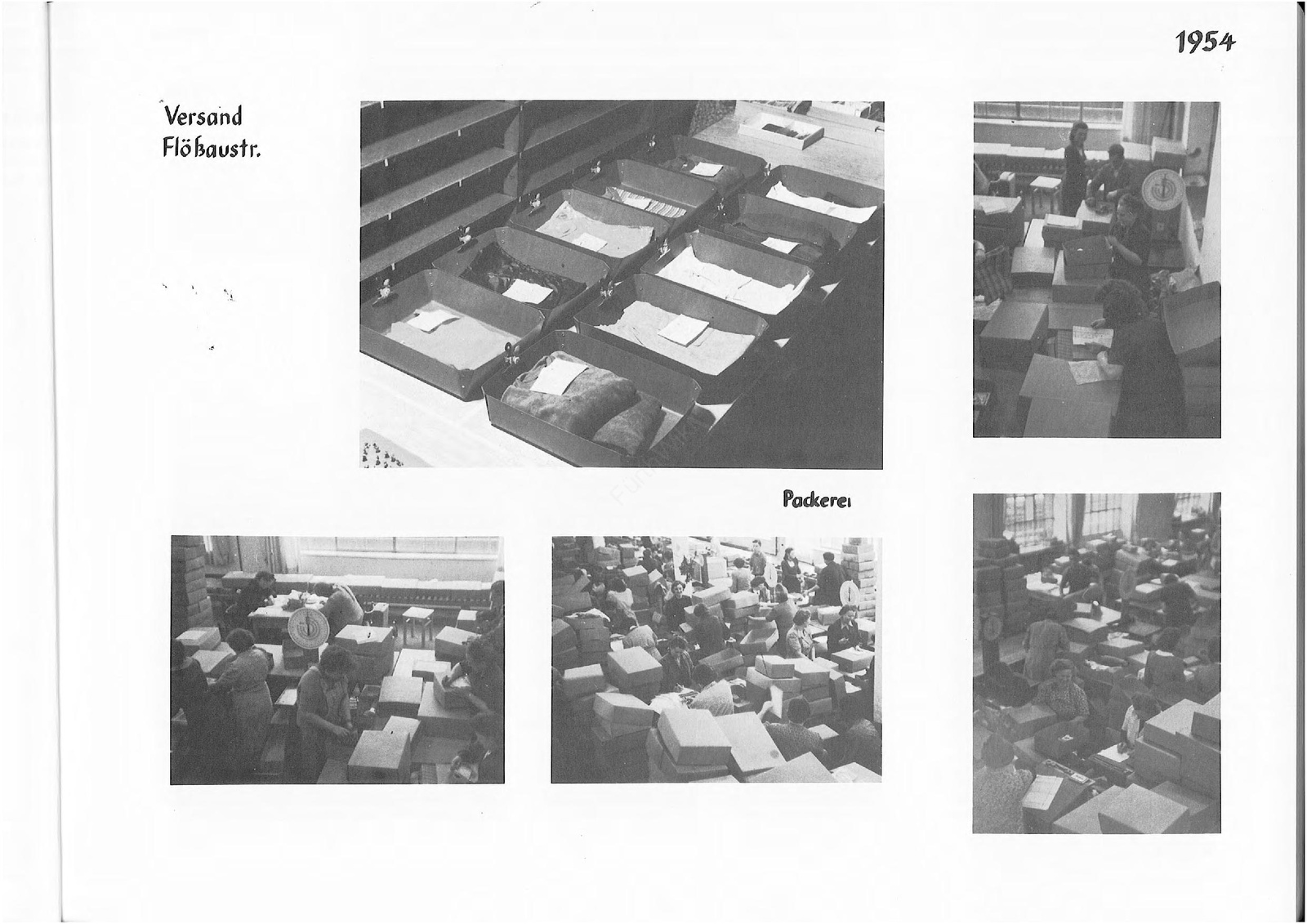 1954

Versand
Flößaustr.

Packerei